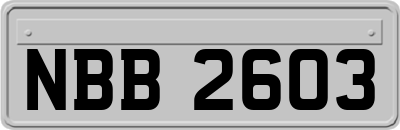 NBB 2603